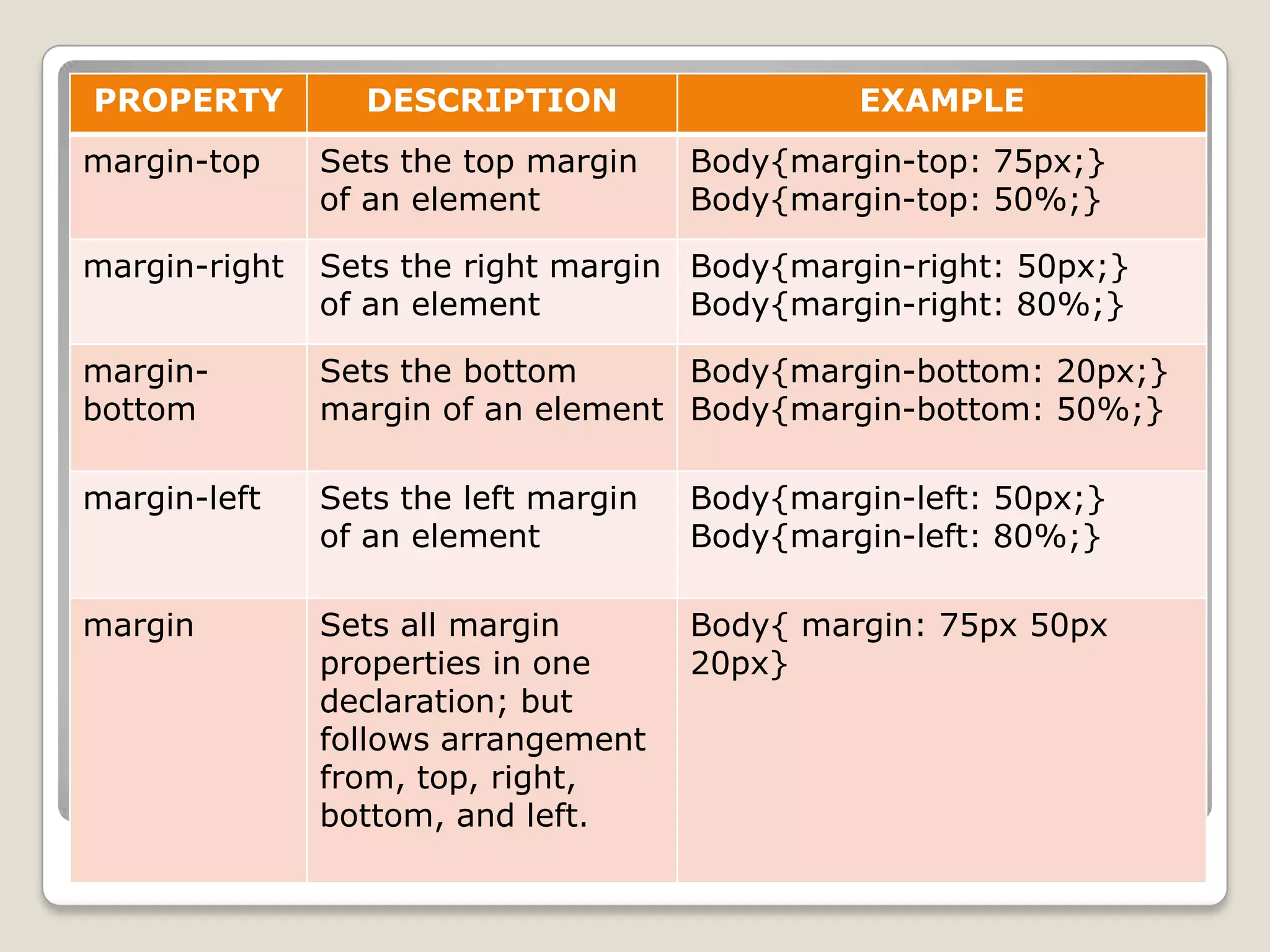 | PROPERTY | DESCRIPTION | EXAMPLE |
|---|---|---|
| margin-top | Sets the top margin of an element | Body{margin-top: 75px;} Body{margin-top: 50%;} |
| margin-right | Sets the right margin of an element | Body{margin-right: 50px;} Body{margin-right: 80%;} |
| margin-bottom | Sets the bottom margin of an element | Body{margin-bottom: 20px;} Body{margin-bottom: 50%;} |
| margin-left | Sets the left margin of an element | Body{margin-left: 50px;} Body{margin-left: 80%;} |
| margin | Sets all margin properties in one declaration; but follows arrangement from, top, right, bottom, and left. | Body{ margin: 75px 50px 20px} |